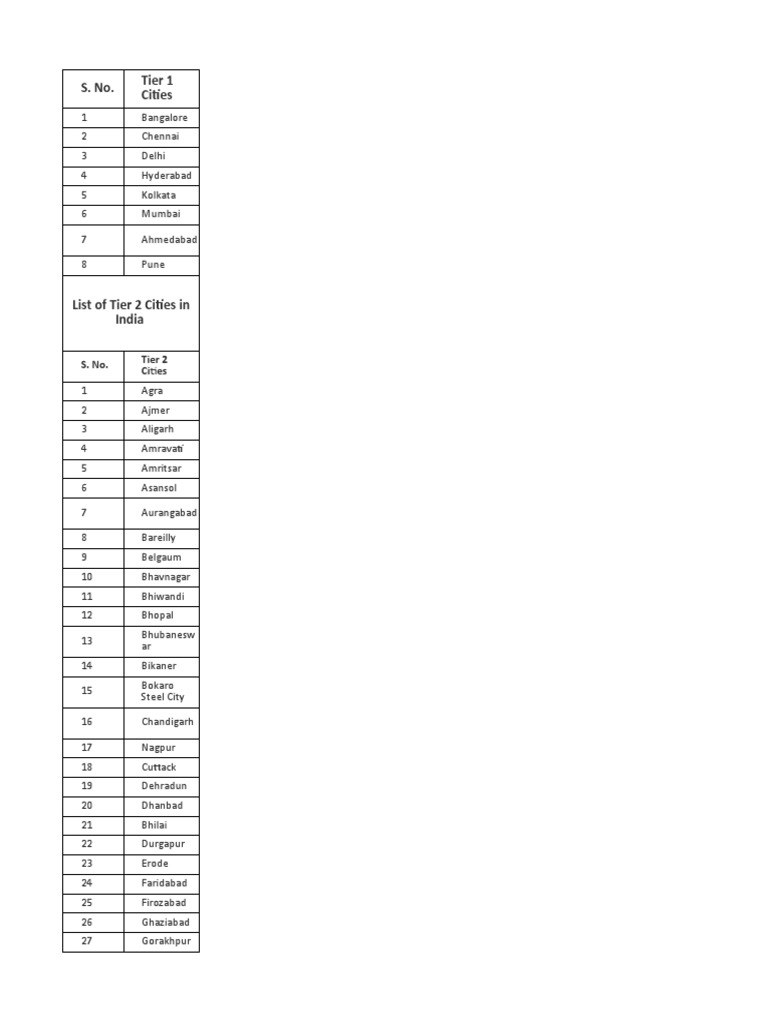 | S. No. | Tier 1 Cities |
|---|---|
| 1 | Bangalore |
| 2 | Chennai |
| 3 | Delhi |
| 4 | Hyderabad |
| 5 | Kolkata |
| 6 | Mumbai |
| 7 | Ahmedabad |
| 8 | Pune |

List of Tier 2 Cities in India

| S. No. | Tier 2 Cities |
|---|---|
| 1 | Agra |
| 2 | Ajmer |
| 3 | Aligarh |
| 4 | Amravati |
| 5 | Amritsar |
| 6 | Asansol |
| 7 | Aurangabad |
| 8 | Bareilly |
| 9 | Belgaum |
| 10 | Bhavnagar |
| 11 | Bhiwandi |
| 12 | Bhopal |
| 13 | Bhubaneswar |
| 14 | Bikaner |
| 15 | Bokaro Steel City |
| 16 | Chandigarh |
| 17 | Nagpur |
| 18 | Cuttack |
| 19 | Dehradun |
| 20 | Dhanbad |
| 21 | Bhilai |
| 22 | Durgapur |
| 23 | Erode |
| 24 | Faridabad |
| 25 | Firozabad |
| 26 | Ghaziabad |
| 27 | Gorakhpur |